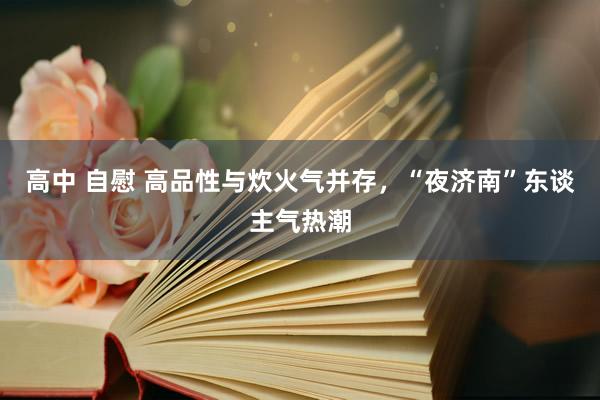 高中 自慰 高品性与炊火气并存，“夜济南”东谈主气热潮